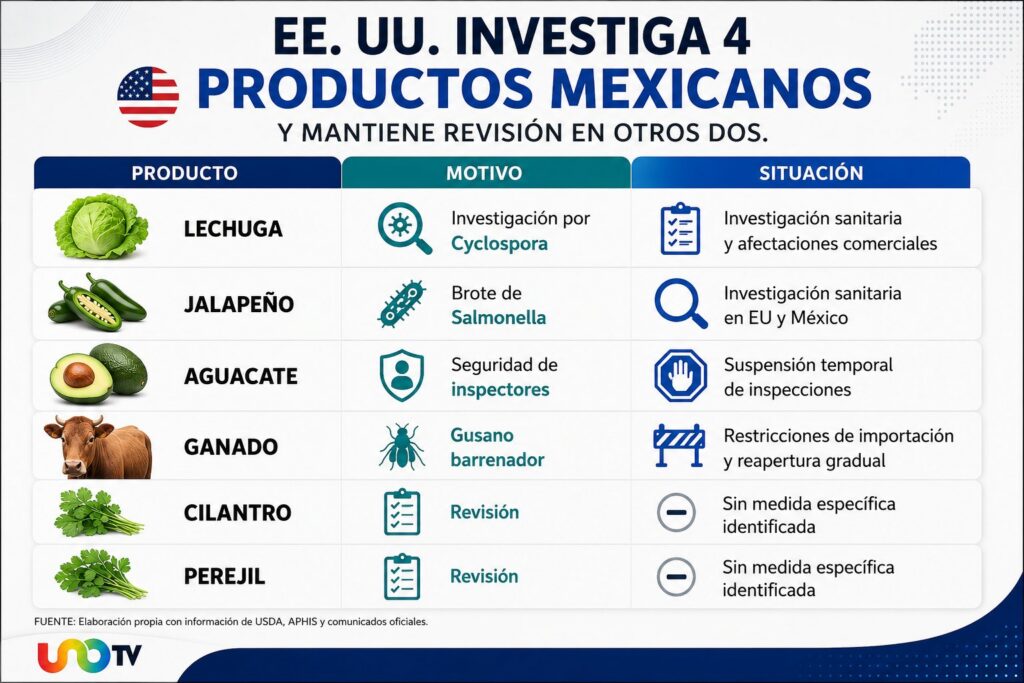 EE. UU. INVESTIGA 4
PRODUCTOS MEXICANOS
Y MANTIENE REVISIÓN EN OTROS DOS.

| PRODUCTO | MOTIVO | SITUACIÓN |
|---|---|---|
| LECHUGA | Investigación por Cyclospora | Investigación sanitaria y afectaciones comerciales |
| JALAPEÑO | Brote de Salmonella | Investigación sanitaria en EU y México |
| AGUACATE | Seguridad de inspectores | Suspensión temporal de inspecciones |
| GANADO | Gusano barrenador | Restricciones de importación y reapertura gradual |
| CILANTRO | Revisión | Sin medida específica identificada |
| PEREJIL | Revisión | Sin medida específica identificada |

FUENTE: Elaboración propia con información de USDA, APHIS y comunicados oficiales.

UNO TV